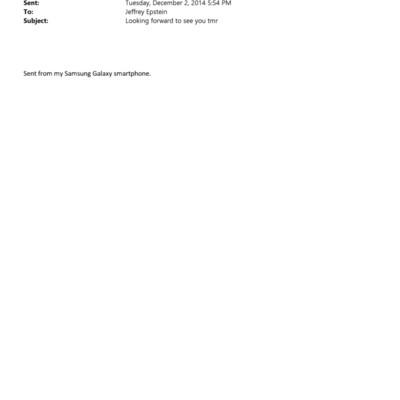 Sent: Tuesday, December 2, 2014 5:54 PM
To: Jeffrey Epstein
Subject: Looking forward to see you tmr

Sent from my Samsung Galaxy smartphone.